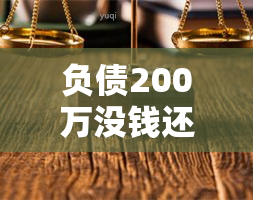 yuqi

负债200万没钱还